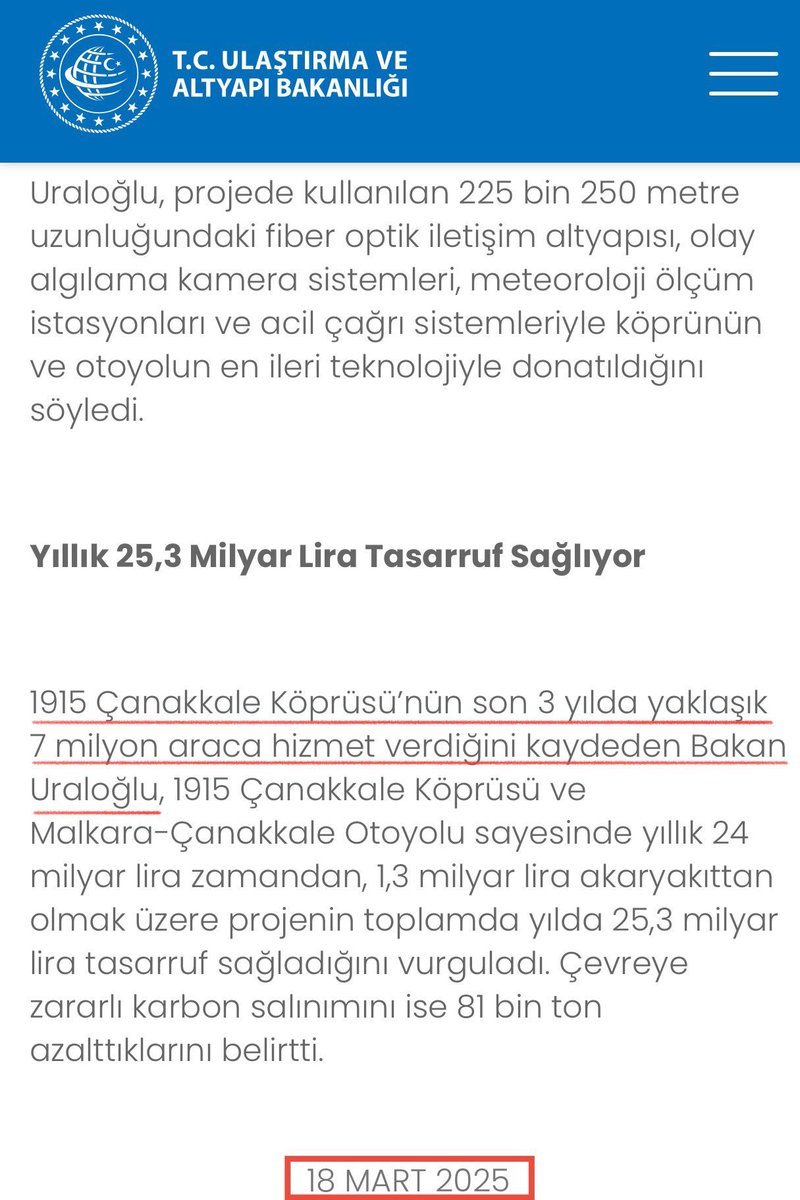 T.C. ULAŞTIRMA VE ALTYAPI BAKANLIĞI

Uraloğlu, projede kullanılan 225 bin 250 metre uzunluğundaki fiber optik iletişim altyapısı, olay algılama kamera sistemleri, meteoroloji ölçüm istasyonları ve acil çağrı sistemleriyle köprünün ve otoyolun en ileri teknolojiyle donatıldığını söyledi.

Yıllık 25,3 Milyar Lira Tasarruf Sağlıyor

1915 Çanakkale Köprüsü'nün son 3 yılda yaklaşık 7 milyon araca hizmet verdiğini kaydeden Bakan Uraloğlu, 1915 Çanakkale Köprüsü ve Malkara-Çanakkale Otoyolu sayesinde yıllık 24 milyar lira zamandan, 1,3 milyar lira akaryakıttan olmak üzere projenin toplamda yılda 25,3 milyar lira tasarruf sağladığını vurguladı. Çevreye zararlı karbon salınımını ise 81 bin ton azalttıklarını belirtti.

18 MART 2025